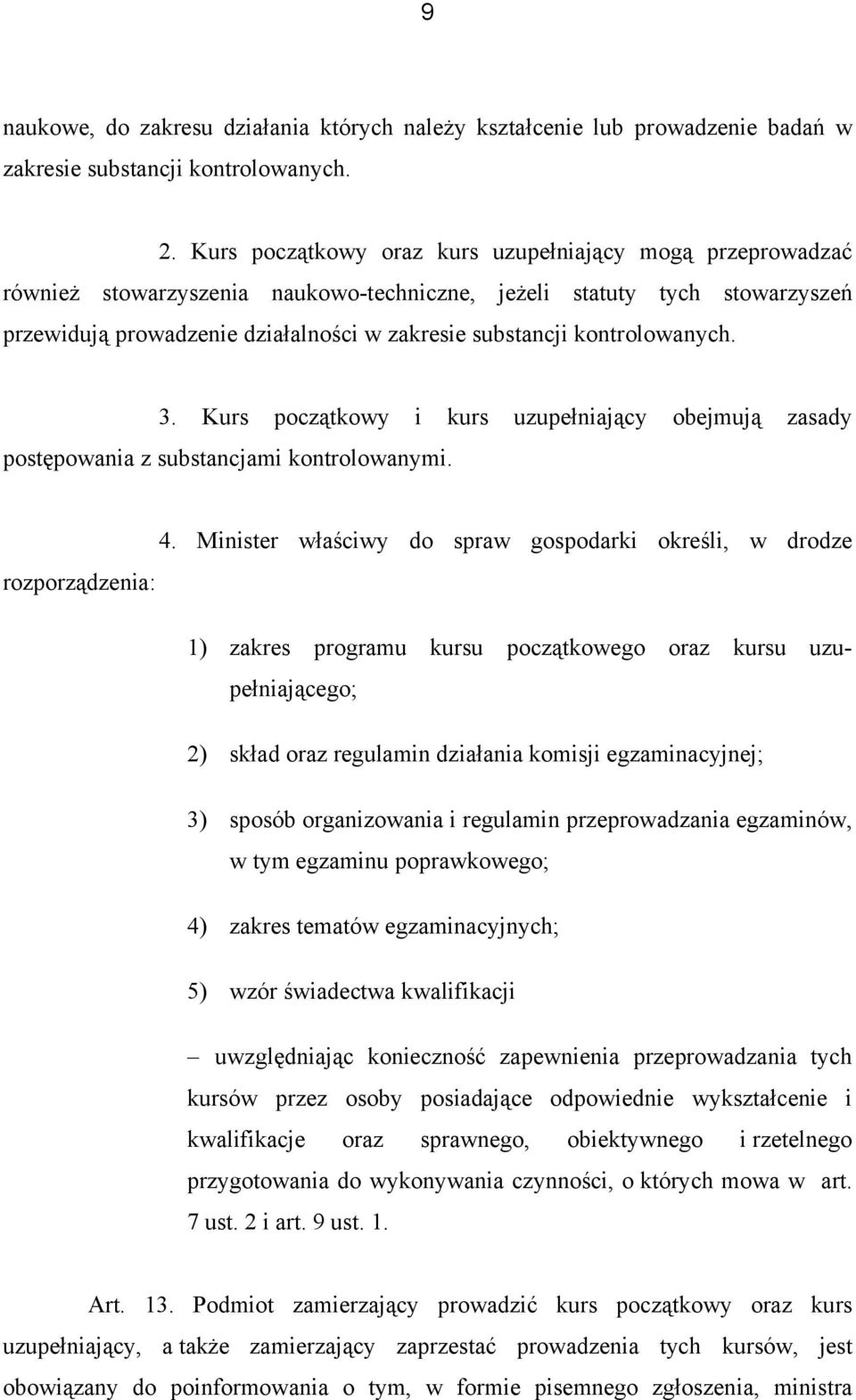 9

naukowe, do zakresu działania których należy kształcenie lub prowadzenie badań w zakresie substancji kontrolowanych.

2. Kurs początkowy oraz kurs uzupełniający mogą przeprowadzać również stowarzyszenia naukowo-techniczne, jeżeli statuty tych stowarzyszeń przewidują prowadzenie działalności w zakresie substancji kontrolowanych.

3. Kurs początkowy i kurs uzupełniający obejmują zasady postępowania z substancjami kontrolowanymi.

4. Minister właściwy do spraw gospodarki określi, w drodze rozporządzenia:

1) zakres programu kursu początkowego oraz kursu uzupełniającego;

2) skład oraz regulamin działania komisji egzaminacyjnej;

3) sposób organizowania i regulamin przeprowadzania egzaminów, w tym egzaminu poprawkowego;

4) zakres tematów egzaminacyjnych;

5) wzór świadectwa kwalifikacji

– uwzględniając konieczność zapewnienia przeprowadzania tych kursów przez osoby posiadające odpowiednie wykształcenie i kwalifikacje oraz sprawnego, obiektywnego i rzetelnego przygotowania do wykonywania czynności, o których mowa w art. 7 ust. 2 i art. 9 ust. 1.

Art. 13. Podmiot zamierzający prowadzić kurs początkowy oraz kurs uzupełniający, a także zamierzający zaprzestać prowadzenia tych kursów, jest obowiązany do poinformowania o tym, w formie pisemnego zgłoszenia, ministra